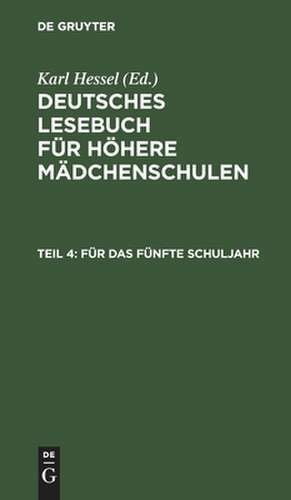 DE GRUYTER

Karl Hessel (Ed.)

DEUTSCHES LESEBUCH FÜR HÖHERE MÄDCHENSCHULEN

TEIL 4: FÜR DAS FÜNFTE SCHULJAHR

DE G